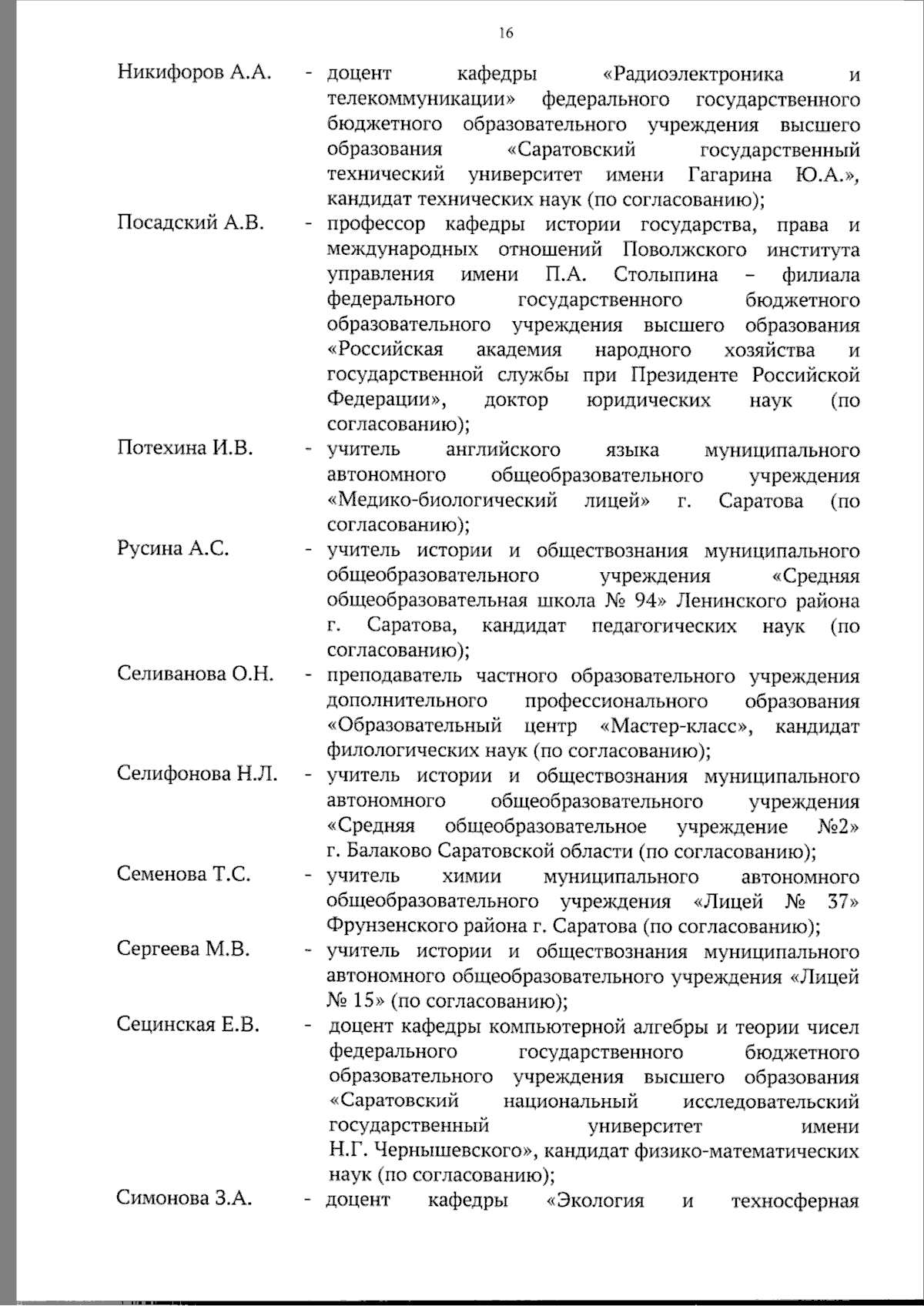 16

Никифоров А.А. - доцент кафедры «Радиоэлектроника и телекоммуникации» федерального государственного бюджетного образовательного учреждения высшего образования «Саратовский государственный технический университет имени Гагарина Ю.А.», кандидат технических наук (по согласованию);

Посадский А.В. - профессор кафедры истории государства, права и международных отношений Поволжского института управления имени П.А. Столыпина – филиала федерального государственного бюджетного образовательного учреждения высшего образования «Российская академия народного хозяйства и государственной службы при Президенте Российской Федерации», доктор юридических наук (по согласованию);

Потехина И.В. - учитель английского языка муниципального автономного общеобразовательного учреждения «Медико-биологический лицей» г. Саратова (по согласованию);

Русина А.С. - учитель истории и обществознания муниципального общеобразовательного учреждения «Средняя общеобразовательная школа № 94» Ленинского района г. Саратова, кандидат педагогических наук (по согласованию);

Селиванова О.Н. - преподаватель частного образовательного учреждения дополнительного профессионального образования «Образовательный центр «Мастер-класс», кандидат филологических наук (по согласованию);

Селифонова Н.Л. - учитель истории и обществознания муниципального автономного общеобразовательного учреждения «Средняя общеобразовательное учреждение №2» г. Балаково Саратовской области (по согласованию);

Семенова Т.С. - учитель химии муниципального автономного общеобразовательного учреждения «Лицей № 37» Фрунзенского района г. Саратова (по согласованию);

Сергеева М.В. - учитель истории и обществознания муниципального автономного общеобразовательного учреждения «Лицей № 15» (по согласованию);

Сецинская Е.В. - доцент кафедры компьютерной алгебры и теории чисел федерального государственного бюджетного образовательного учреждения высшего образования «Саратовский национальный исследовательский государственный университет имени Н.Г. Чернышевского», кандидат физико-математических наук (по согласованию);

Симонова З.А. - доцент кафедры «Экология и техносферная